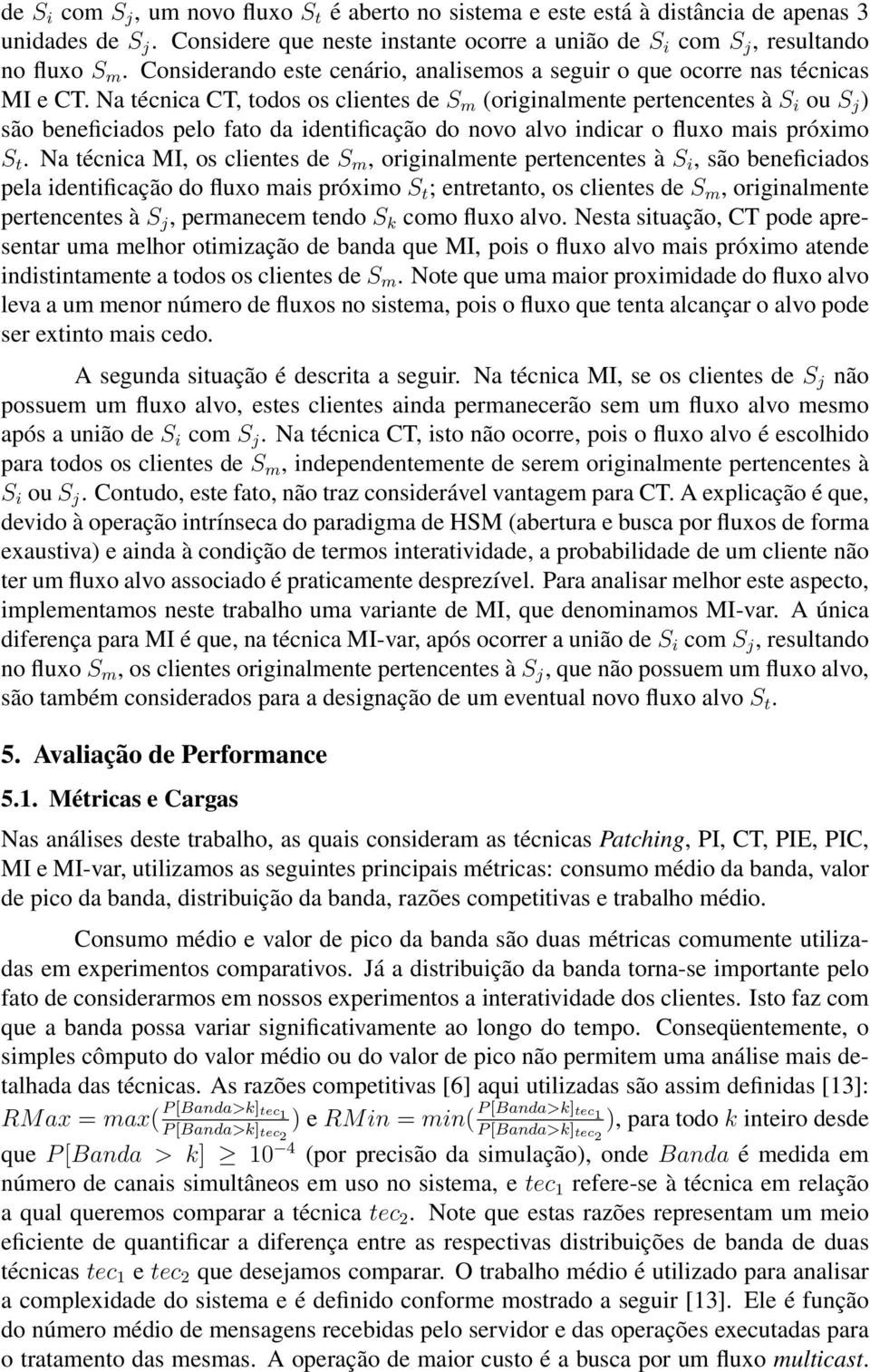 de $S_i$ com $S_j$, um novo fluxo $S_t$ é aberto no sistema e este está à distância de apenas 3 unidades de $S_j$. Considere que neste instante ocorre a união de $S_i$ com $S_j$, resultando no fluxo $S_m$. Considerando este cenário, analisemos a seguir o que ocorre nas técnicas MI e CT. Na técnica CT, todos os clientes de $S_m$ (originalmente pertencentes à $S_i$ ou $S_j$) são beneficiados pelo fato da identificação do novo alvo indicar o fluxo mais próximo $S_t$. Na técnica MI, os clientes de $S_m$, originalmente pertencentes à $S_i$, são beneficiados pela identificação do fluxo mais próximo $S_t$; entretanto, os clientes de $S_m$, originalmente pertencentes à $S_j$, permanecem tendo $S_k$ como fluxo alvo. Nesta situação, CT pode apresentar uma melhor otimização de banda que MI, pois o fluxo alvo mais próximo atende indistintamente a todos os clientes de $S_m$. Note que uma maior proximidade do fluxo alvo leva a um menor número de fluxos no sistema, pois o fluxo que tenta alcançar o alvo pode ser extinto mais cedo.

A segunda situação é descrita a seguir. Na técnica MI, se os clientes de $S_j$ não possuem um fluxo alvo, estes clientes ainda permanecerão sem um fluxo alvo mesmo após a união de $S_i$ com $S_j$. Na técnica CT, isto não ocorre, pois o fluxo alvo é escolhido para todos os clientes de $S_m$, independentemente de serem originalmente pertencentes à $S_i$ ou $S_j$. Contudo, este fato, não traz considerável vantagem para CT. A explicação é que, devido à operação intrínseca do paradigma de HSM (abertura e busca por fluxos de forma exaustiva) e ainda à condição de termos interatividade, a probabilidade de um cliente não ter um fluxo alvo associado é praticamente desprezível. Para analisar melhor este aspecto, implementamos neste trabalho uma variante de MI, que denominamos MI-var. A única diferença para MI é que, na técnica MI-var, após ocorrer a união de $S_i$ com $S_j$, resultando no fluxo $S_m$, os clientes originalmente pertencentes à $S_j$, que não possuem um fluxo alvo, são também considerados para a designação de um eventual novo fluxo alvo $S_t$.

5. Avaliação de Performance

5.1. Métricas e Cargas

Nas análises deste trabalho, as quais consideram as técnicas Patching, PI, CT, PIE, PIC, MI e MI-var, utilizamos as seguintes principais métricas: consumo médio da banda, valor de pico da banda, distribuição da banda, razões competitivas e trabalho médio.

Consumo médio e valor de pico da banda são duas métricas comumente utilizadas em experimentos comparativos. Já a distribuição da banda torna-se importante pelo fato de considerarmos em nossos experimentos a interatividade dos clientes. Isto faz com que a banda possa variar significativamente ao longo do tempo. Conseqüentemente, o simples cômputo do valor médio ou do valor de pico não permitem uma análise mais detalhada das técnicas. As razões competitivas [6] aqui utilizadas são assim definidas [13]: $RMax = max(\frac{P[Banda>k]_{tec_1}}{P[Banda>k]_{tec_2}})$ e $RMin = min(\frac{P[Banda>k]_{tec_1}}{P[Banda>k]_{tec_2}})$, para todo $k$ inteiro desde que $P[Banda > k] \geq 10^{-4}$ (por precisão da simulação), onde $Banda$ é medida em número de canais simultâneos em uso no sistema, e $tec_1$ refere-se à técnica em relação a qual queremos comparar a técnica $tec_2$. Note que estas razões representam um meio eficiente de quantificar a diferença entre as respectivas distribuições de banda de duas técnicas $tec_1$ e $tec_2$ que desejamos comparar. O trabalho médio é utilizado para analisar a complexidade do sistema e é definido conforme mostrado a seguir [13]. Ele é função do número médio de mensagens recebidas pelo servidor e das operações executadas para o tratamento das mesmas. A operação de maior custo é a busca por um fluxo multicast.